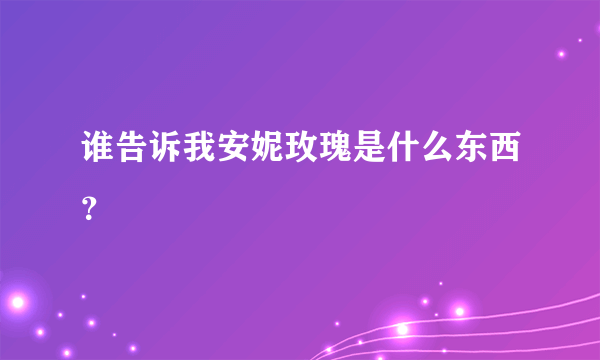 谁告诉我安妮玫瑰是什么东西？